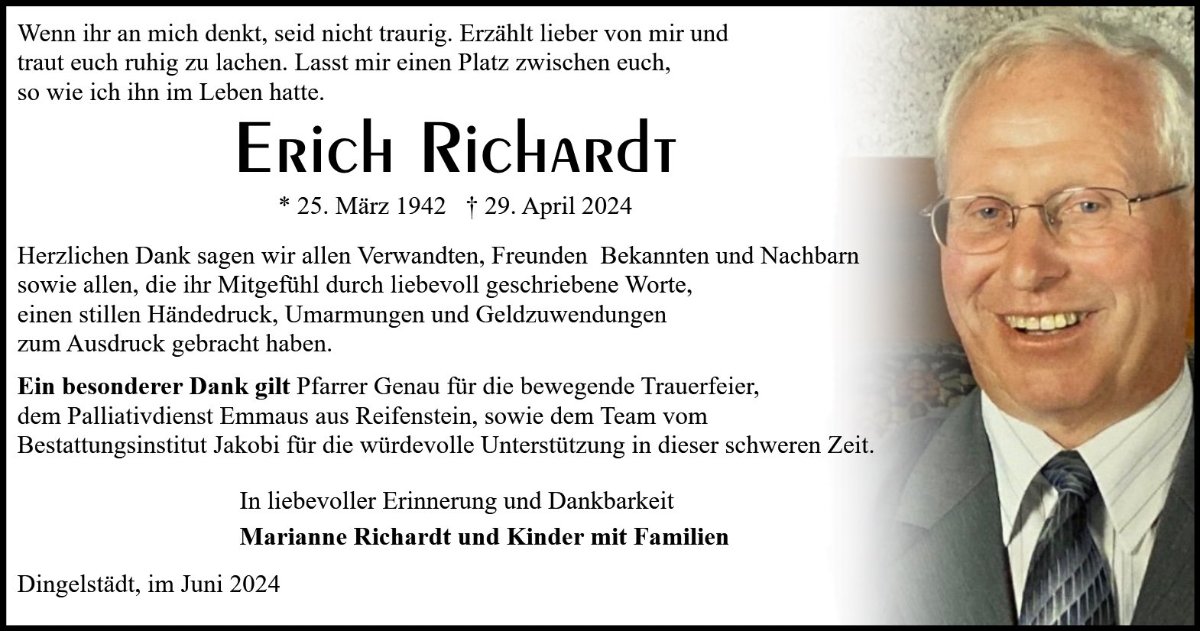 Wenn ihr an mich denkt, seid nicht traurig. Erzählt lieber von mir und traut euch ruhig zu lachen. Lasst mir einen Platz zwischen euch, so wie ich ihn im Leben hatte.

Erich Richardt

* 25. März 1942 † 29. April 2024

Herzlichen Dank sagen wir allen Verwandten, Freunden Bekannten und Nachbarn sowie allen, die ihr Mitgefühl durch liebevoll geschriebene Worte, einen stillen Händedruck, Umarmungen und Geldzuwendungen zum Ausdruck gebracht haben.

Ein besonderer Dank gilt Pfarrer Genau für die bewegende Trauerfeier, dem Palliativdienst Emmaus aus Reifenstein, sowie dem Team vom Bestattungsinstitut Jakobi für die würdevolle Unterstützung in dieser schweren Zeit.

In liebevoller Erinnerung und Dankbarkeit
Marianne Richardt und Kinder mit Familien

Dingelstädt, im Juni 2024